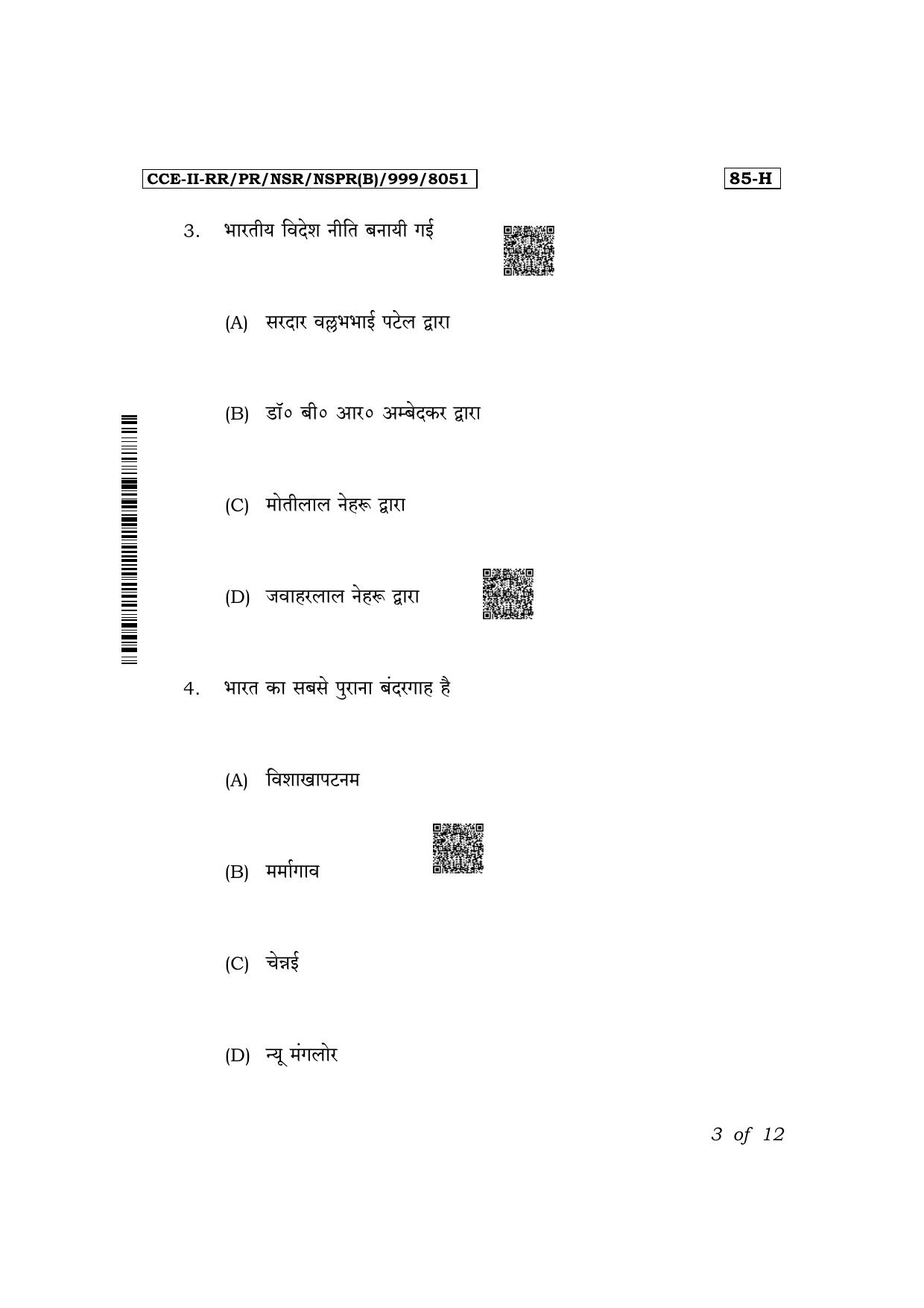 CCE-II-RR/PR/NSR/NSPR(B)/999/8051

85-H

3. भारतीय विदेश नीति बनायी गई

(A) सरदार वल्लभभाई पटेल द्वारा

(B) डॉ० बी० आर० अम्बेदकर द्वारा

(C) मोतीलाल नेहरू द्वारा

(D) जवाहरलाल नेहरू द्वारा

4. भारत का सबसे पुराना बंदरगाह है

(A) विशाखापटनम

(B) मर्मागाव

(C) चेन्नई

(D) न्यू मंगलोर

3 of 12